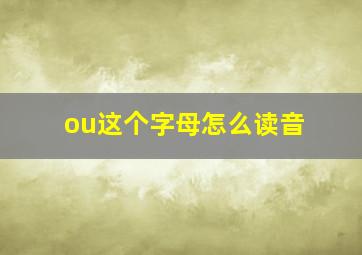 ou这个字母怎么读音